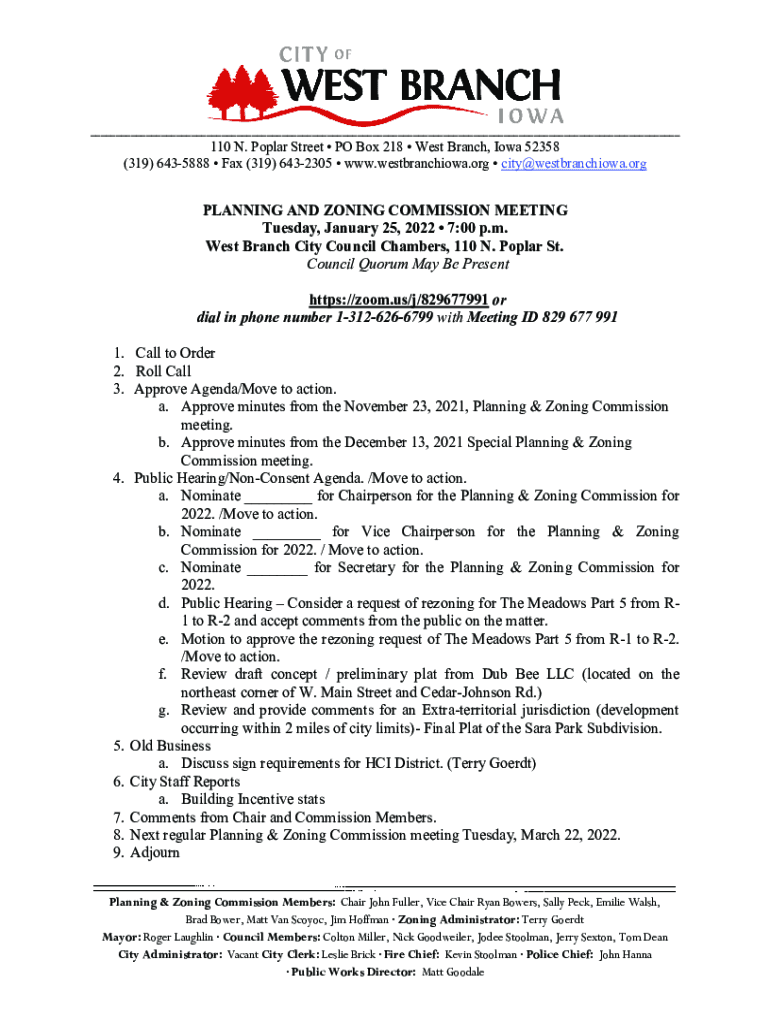 CITY OF
WEST BRANCH
IOWA

110 N. Poplar Street • PO Box 218 • West Branch, Iowa 52358
(319) 643-5888 • Fax (319) 643-2305 • www.westbranchiowa.org • city@westbranchiowa.org

PLANNING AND ZONING COMMISSION MEETING
Tuesday, January 25, 2022 • 7:00 p.m.
West Branch City Council Chambers, 110 N. Poplar St.
Council Quorum May Be Present

https://zoom.us/j/829677991 or
dial in phone number 1-312-626-6799 with Meeting ID 829 677 991

1. Call to Order
2. Roll Call
3. Approve Agenda/Move to action.
a. Approve minutes from the November 23, 2021, Planning & Zoning Commission meeting.
b. Approve minutes from the December 13, 2021 Special Planning & Zoning Commission meeting.
4. Public Hearing/Non-Consent Agenda. /Move to action.
a. Nominate ________ for Chairperson for the Planning & Zoning Commission for 2022. /Move to action.
b. Nominate ________ for Vice Chairperson for the Planning & Zoning Commission for 2022. / Move to action.
c. Nominate ________ for Secretary for the Planning & Zoning Commission for 2022.
d. Public Hearing – Consider a request of rezoning for The Meadows Part 5 from R-1 to R-2 and accept comments from the public on the matter.
e. Motion to approve the rezoning request of The Meadows Part 5 from R-1 to R-2. /Move to action.
f. Review draft concept / preliminary plat from Dub Bee LLC (located on the northeast corner of W. Main Street and Cedar-Johnson Rd.)
g. Review and provide comments for an Extra-territorial jurisdiction (development occurring within 2 miles of city limits)- Final Plat of the Sara Park Subdivision.
5. Old Business
a. Discuss sign requirements for HCI District. (Terry Goerdt)
6. City Staff Reports
a. Building Incentive stats
7. Comments from Chair and Commission Members.
8. Next regular Planning & Zoning Commission meeting Tuesday, March 22, 2022.
9. Adjourn

Planning & Zoning Commission Members: Chair John Fuller, Vice Chair Ryan Bowers, Sally Peck, Emilie Walsh, Brad Bower, Matt Van Scoyoc, Jim Hoffman · Zoning Administrator: Terry Goerdt
Mayor: Roger Laughlin · Council Members: Colton Miller, Nick Goodweiler, Jodee Stoolman, Jerry Sexton, Tom Dean
City Administrator: Vacant City Clerk: Leslie Brick · Fire Chief: Kevin Stoolman · Police Chief: John Hanna
· Public Works Director: Matt Goodale